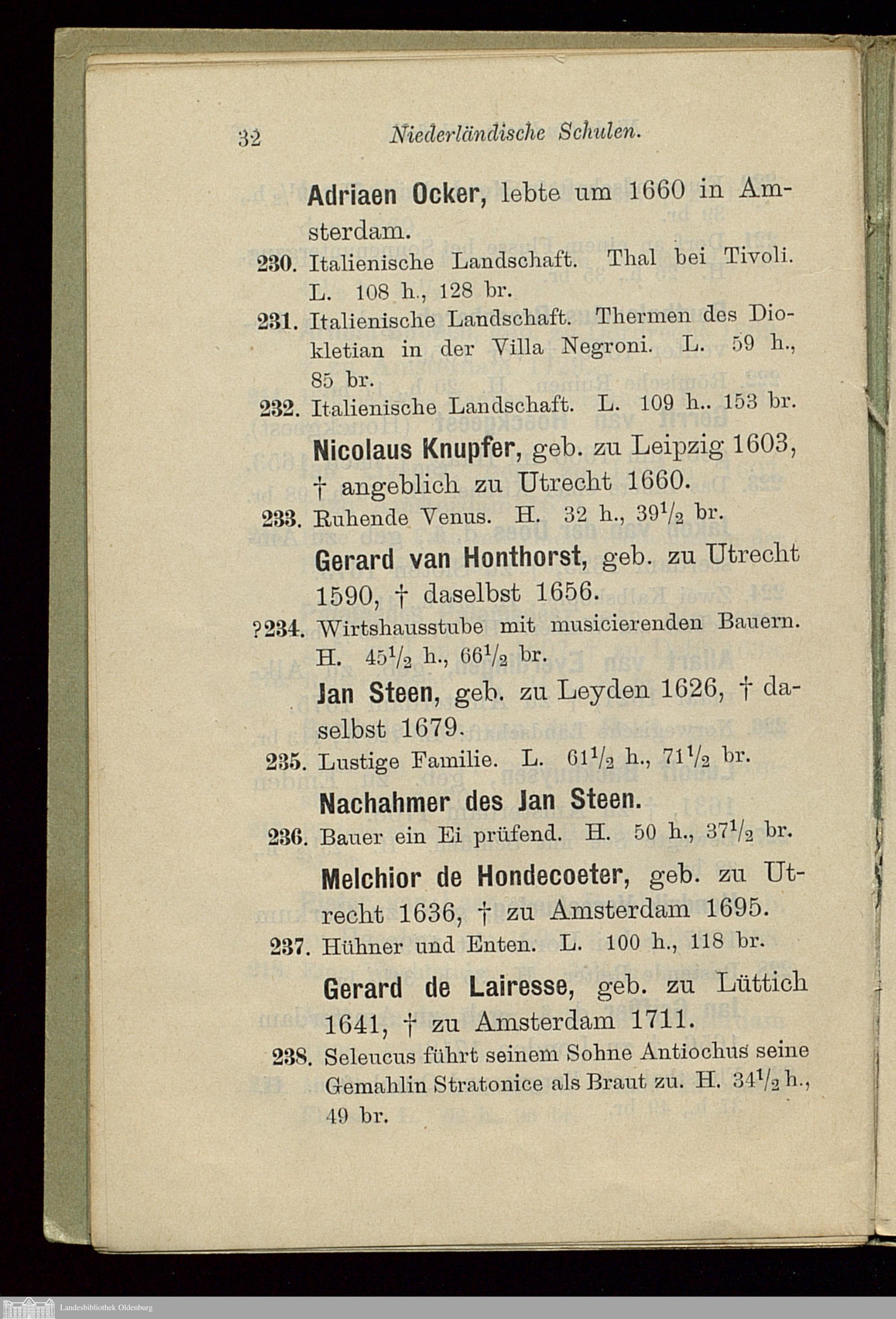 32 Niederländische Schulen.

Adriaen Ocker, lebte um 1660 in Amsterdam.

230. Italienische Landschaft. Thal bei Tivoli. L. 108 h., 128 br.

231. Italienische Landschaft. Thermen des Diokletian in der Villa Negroni. L. 59 h., 85 br.

232. Italienische Landschaft. L. 109 h.. 153 br.

Nicolaus Knupfer, geb. zu Leipzig 1603, † angeblich zu Utrecht 1660.

233. Ruhende Venus. H. 32 h., $39\frac{1}{2}$ br.

Gerard van Honthorst, geb. zu Utrecht 1590, † daselbst 1656.

?234. Wirtshausstube mit musicierenden Bauern. H. $45\frac{1}{2}$ h., $66\frac{1}{2}$ br.

Jan Steen, geb. zu Leyden 1626, † daselbst 1679.

235. Lustige Familie. L. $61\frac{1}{2}$ h., $71\frac{1}{2}$ br.

Nachahmer des Jan Steen.

236. Bauer ein Ei prüfend. H. 50 h., $37\frac{1}{2}$ br.

Melchior de Hondecoeter, geb. zu Utrecht 1636, † zu Amsterdam 1695.

237. Hühner und Enten. L. 100 h., 118 br.

Gerard de Lairesse, geb. zu Lüttich 1641, † zu Amsterdam 1711.

238. Seleucus führt seinem Sohne Antiochus seine Gemahlin Stratonice als Braut zu. H. $34\frac{1}{2}$ h., 49 br.

Landesbibliothek Oldenburg